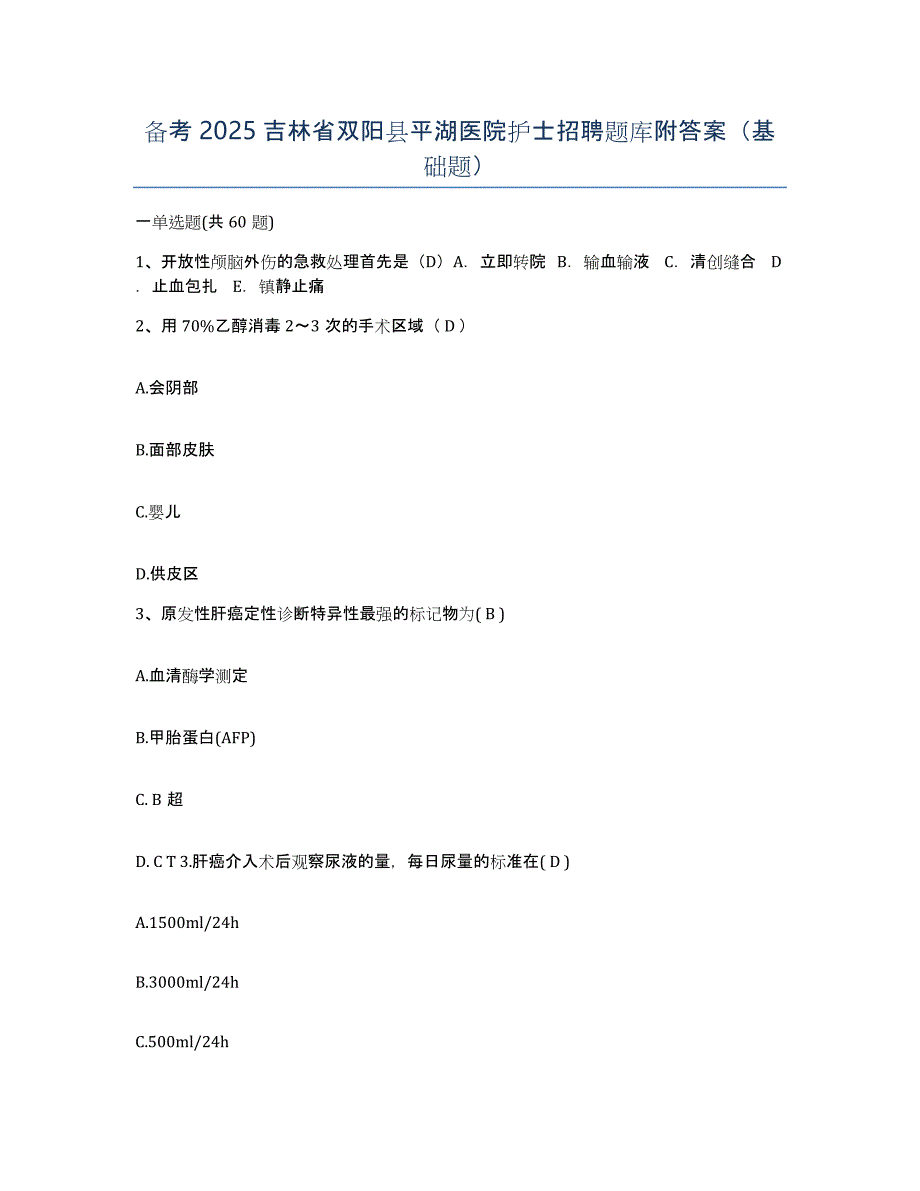 备考 2025 吉林省双阳县平湖医院护士招聘题库附答案（基础题）

一单选题(共 60 题)

1、开放性颅脑外伤的急救处理首先是（D）A. 立即转院 B. 输血输液 C. 清创缝合 D. 止血包扎 E. 镇静止痛

2、用 70%乙醇消毒 2～3 次的手术区域（ D ）

A.会阴部

B.面部皮肤

C.婴儿

D.供皮区

3、原发性肝癌定性诊断特异性最强的标记物为( B )

A.血清酶学测定

B.甲胎蛋白(AFP)

C. B 超

D. C T 3.肝癌介入术后观察尿液的量，每日尿量的标准在( D )

A.1500ml/24h

B.3000ml/24h

C.500ml/24h